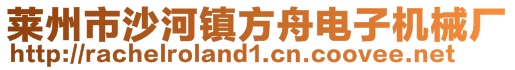 莱州市沙河镇方舟电子机械厂
http://rachelroland1.cn.coovee.net